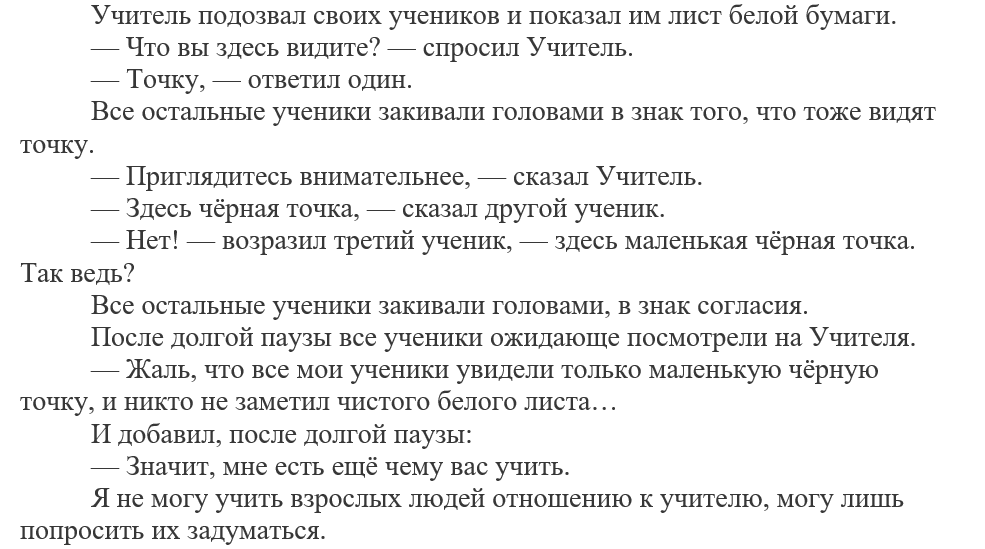 Учитель подозвал своих учеников и показал им лист белой бумаги.
— Что вы здесь видите? — спросил Учитель.
— Точку, — ответил один.
Все остальные ученики закивали головами в знак того, что тоже видят точку.
— Приглядитесь внимательнее, — сказал Учитель.
— Здесь чёрная точка, — сказал другой ученик.
— Нет! — возразил третий ученик, — здесь маленькая чёрная точка. Так ведь?
Все остальные ученики закивали головами, в знак согласия.
После долгой паузы все ученики ожидающе посмотрели на Учителя.
— Жаль, что все мои ученики увидели только маленькую чёрную точку, и никто не заметил чистого белого листа…
И добавил, после долгой паузы:
— Значит, мне есть ещё чему вас учить.
Я не могу учить взрослых людей отношению к учителю, могу лишь попросить их задуматься.